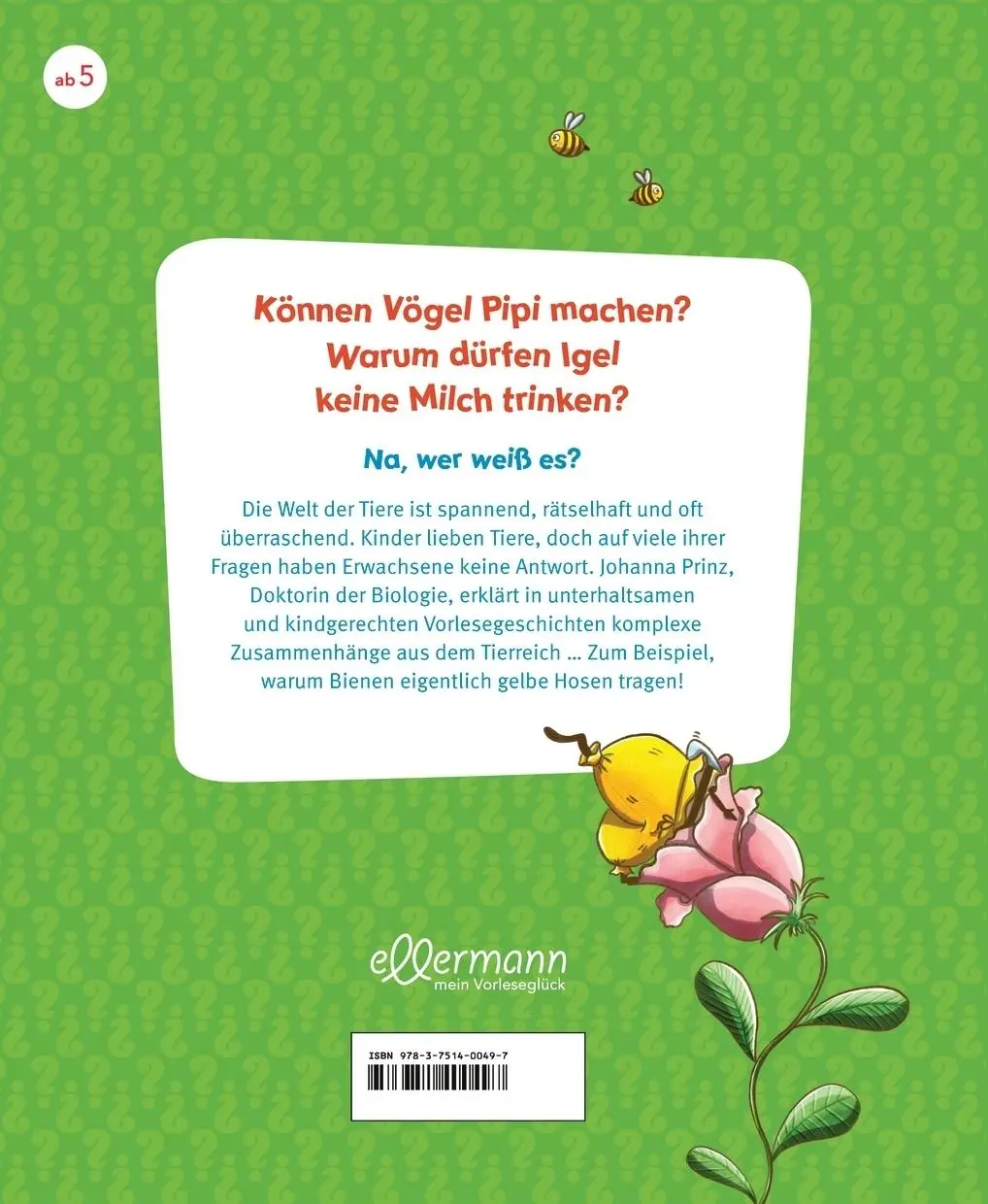 ab 5

Können Vögel Pipi machen? Warum dürfen Igel keine Milch trinken?

Na, wer weiß es?

Die Welt der Tiere ist spannend, rätselhaft und oft überraschend. Kinder lieben Tiere, doch auf viele ihrer Fragen haben Erwachsene keine Antwort. Johanna Prinz, Doktorin der Biologie, erklärt in unterhaltsamen und kindgerechten Vorlesegeschichten komplexe Zusammenhänge aus dem Tierreich ... Zum Beispiel, warum Bienen eigentlich gelbe Hosen tragen!

ellermann
mein Vorleseglück

ISBN 978-3-7514-0049-7